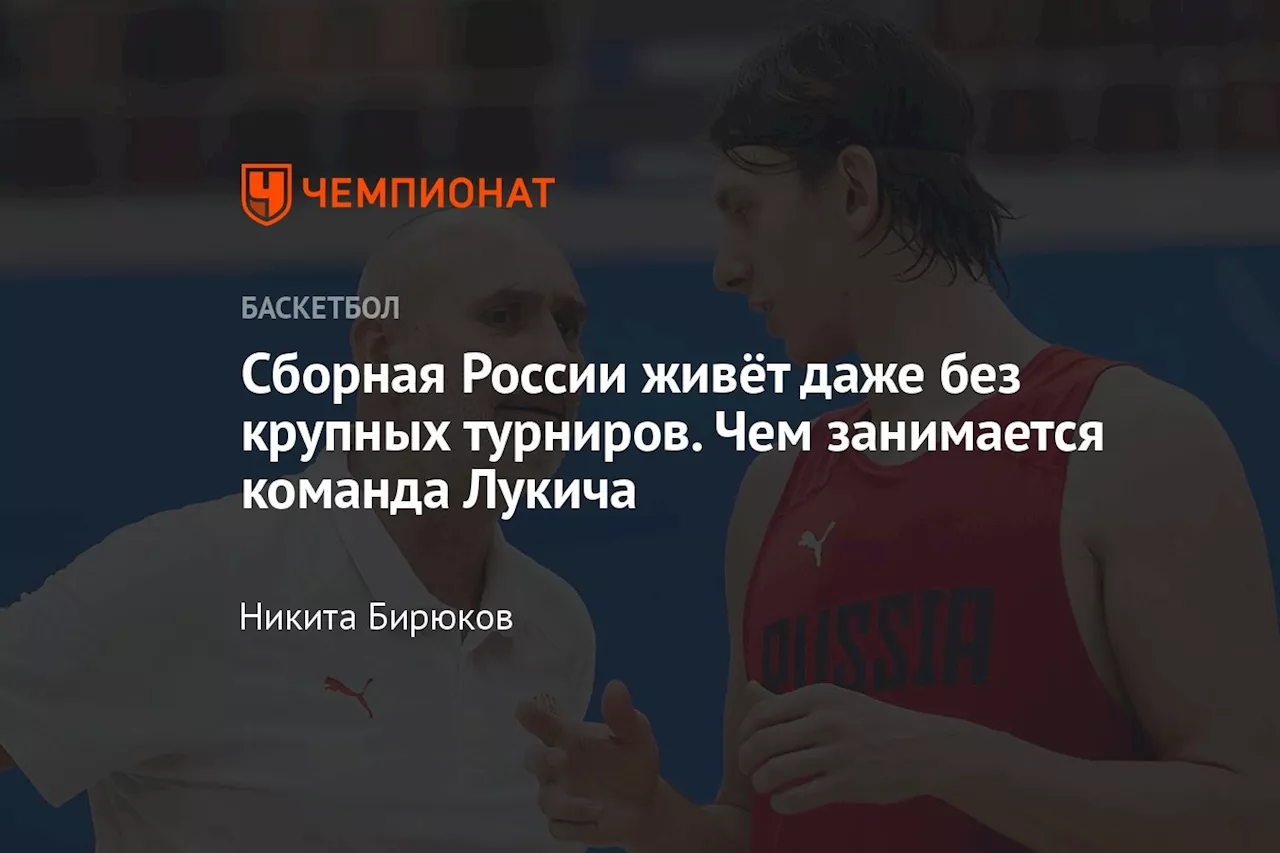 ЧЕМПИОНАТ

БАСКЕТБОЛ

Сборная России живёт даже без крупных турниров. Чем занимается команда Лукича

Никита Бирюков

RUSSIA